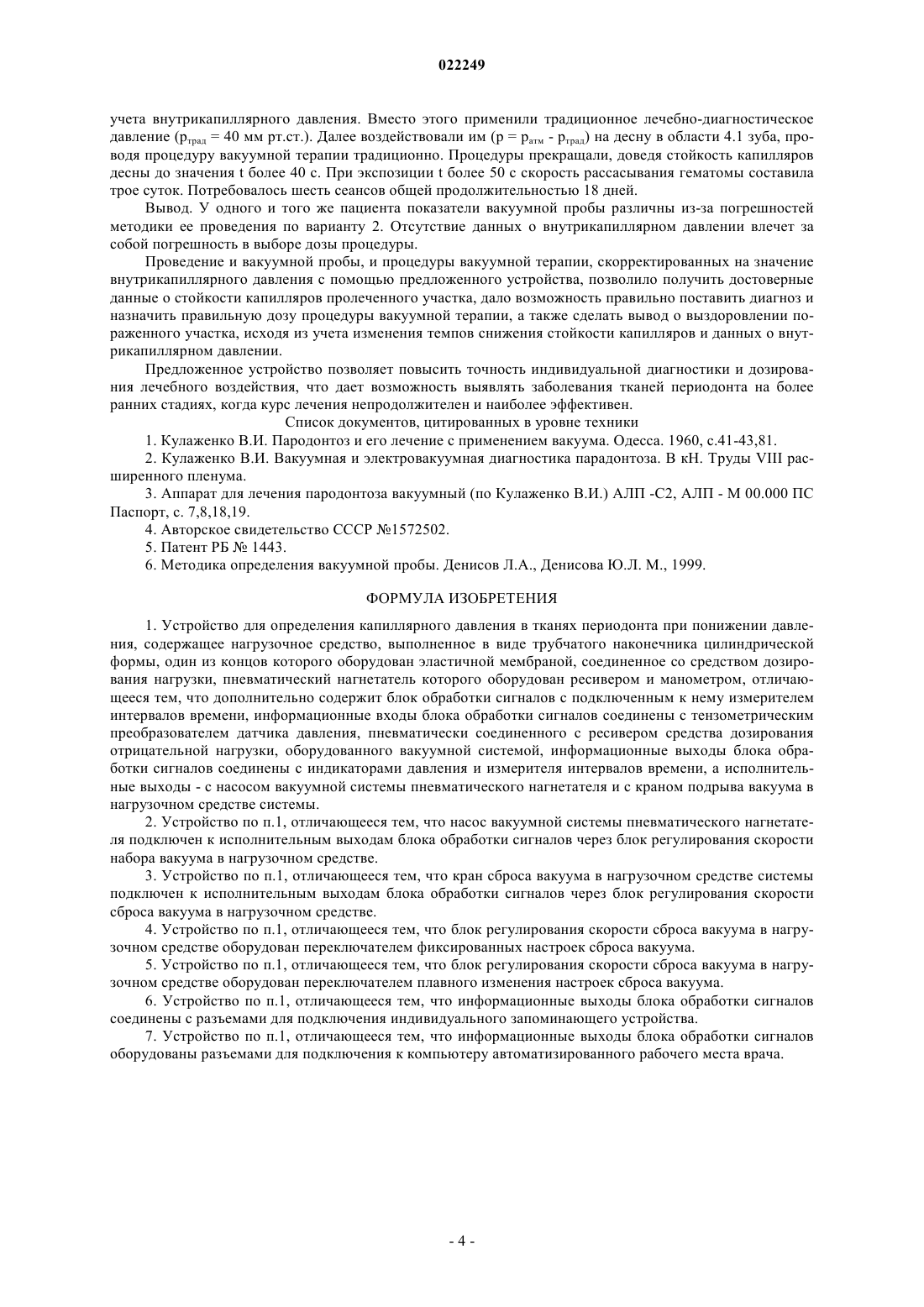 022249

учета внутрикапиллярного давления. Вместо этого применили традиционное лечебно-диагностическое давление ($p_{трад}$ = 40 мм рт.ст.). Далее воздействовали им ($p = p_{атм} - p_{трад}$) на десну в области 4.1 зуба, проводя процедуру вакуумной терапии традиционно. Процедуры прекращали, доведя стойкость капилляров десны до значения t более 40 с. При экспозиции t более 50 с скорость рассасывания гематомы составила трое суток. Потребовалось шесть сеансов общей продолжительностью 18 дней.

Вывод. У одного и того же пациента показатели вакуумной пробы различны из-за погрешностей методики ее проведения по варианту 2. Отсутствие данных о внутрикапиллярном давлении влечет за собой погрешность в выборе дозы процедуры.

Проведение и вакуумной пробы, и процедуры вакуумной терапии, скорректированных на значение внутрикапиллярного давления с помощью предложенного устройства, позволило получить достоверные данные о стойкости капилляров пролеченного участка, дало возможность правильно поставить диагноз и назначить правильную дозу процедуры вакуумной терапии, а также сделать вывод о выздоровлении пораженного участка, исходя из учета изменения темпов снижения стойкости капилляров и данных о внутрикапиллярном давлении.

Предложенное устройство позволяет повысить точность индивидуальной диагностики и дозирования лечебного воздействия, что дает возможность выявлять заболевания тканей периодонта на более ранних стадиях, когда курс лечения непродолжителен и наиболее эффективен.

Список документов, цитированных в уровне техники

1. Кулаженко В.И. Пародонтоз и его лечение с применением вакуума. Одесса. 1960, с.41-43,81.

2. Кулаженко В.И. Вакуумная и электровакуумная диагностика парадонтоза. В кН. Труды VIII расширенного пленума.

3. Аппарат для лечения пародонтоза вакуумный (по Кулаженко В.И.) АЛП -С2, АЛП - М 00.000 ПС Паспорт, с. 7,8,18,19.

4. Авторское свидетельство СССР №1572502.

5. Патент РБ № 1443.

6. Методика определения вакуумной пробы. Денисов Л.А., Денисова Ю.Л. М., 1999.

ФОРМУЛА ИЗОБРЕТЕНИЯ

1. Устройство для определения капиллярного давления в тканях периодонта при понижении давления, содержащее нагрузочное средство, выполненное в виде трубчатого наконечника цилиндрической формы, один из концов которого оборудован эластичной мембраной, соединенное со средством дозирования нагрузки, пневматический нагнетатель которого оборудован ресивером и манометром, отличающееся тем, что дополнительно содержит блок обработки сигналов с подключенным к нему измерителем интервалов времени, информационные входы блока обработки сигналов соединены с тензометрическим преобразователем датчика давления, пневматически соединенного с ресивером средства дозирования отрицательной нагрузки, оборудованного вакуумной системой, информационные выходы блока обработки сигналов соединены с индикаторами давления и измерителя интервалов времени, а исполнительные выходы - с насосом вакуумной системы пневматического нагнетателя и с краном подрыва вакуума в нагрузочном средстве системы.

2. Устройство по п.1, отличающееся тем, что насос вакуумной системы пневматического нагнетателя подключен к исполнительным выходам блока обработки сигналов через блок регулирования скорости набора вакуума в нагрузочном средстве.

3. Устройство по п.1, отличающееся тем, что кран сброса вакуума в нагрузочном средстве системы подключен к исполнительным выходам блока обработки сигналов через блок регулирования скорости сброса вакуума в нагрузочном средстве.

4. Устройство по п.1, отличающееся тем, что блок регулирования скорости сброса вакуума в нагрузочном средстве оборудован переключателем фиксированных настроек сброса вакуума.

5. Устройство по п.1, отличающееся тем, что блок регулирования скорости сброса вакуума в нагрузочном средстве оборудован переключателем плавного изменения настроек сброса вакуума.

6. Устройство по п.1, отличающееся тем, что информационные выходы блока обработки сигналов соединены с разъемами для подключения индивидуального запоминающего устройства.

7. Устройство по п.1, отличающееся тем, что информационные выходы блока обработки сигналов оборудованы разъемами для подключения к компьютеру автоматизированного рабочего места врача.

- 4 -